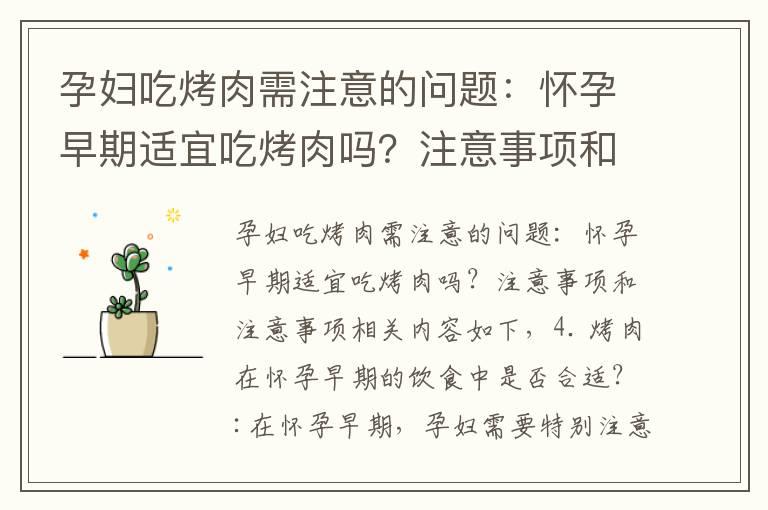 孕妇吃烤肉需注意的问题：怀孕早期适宜吃烤肉吗？注意事项和

孕妇吃烤肉需注意的问题：怀孕早期适宜吃烤肉吗？注意事项和注意事项相关内容如下，4. 烤肉在怀孕早期的饮食中是否合适？：在怀孕早期，孕妇需要特别注意